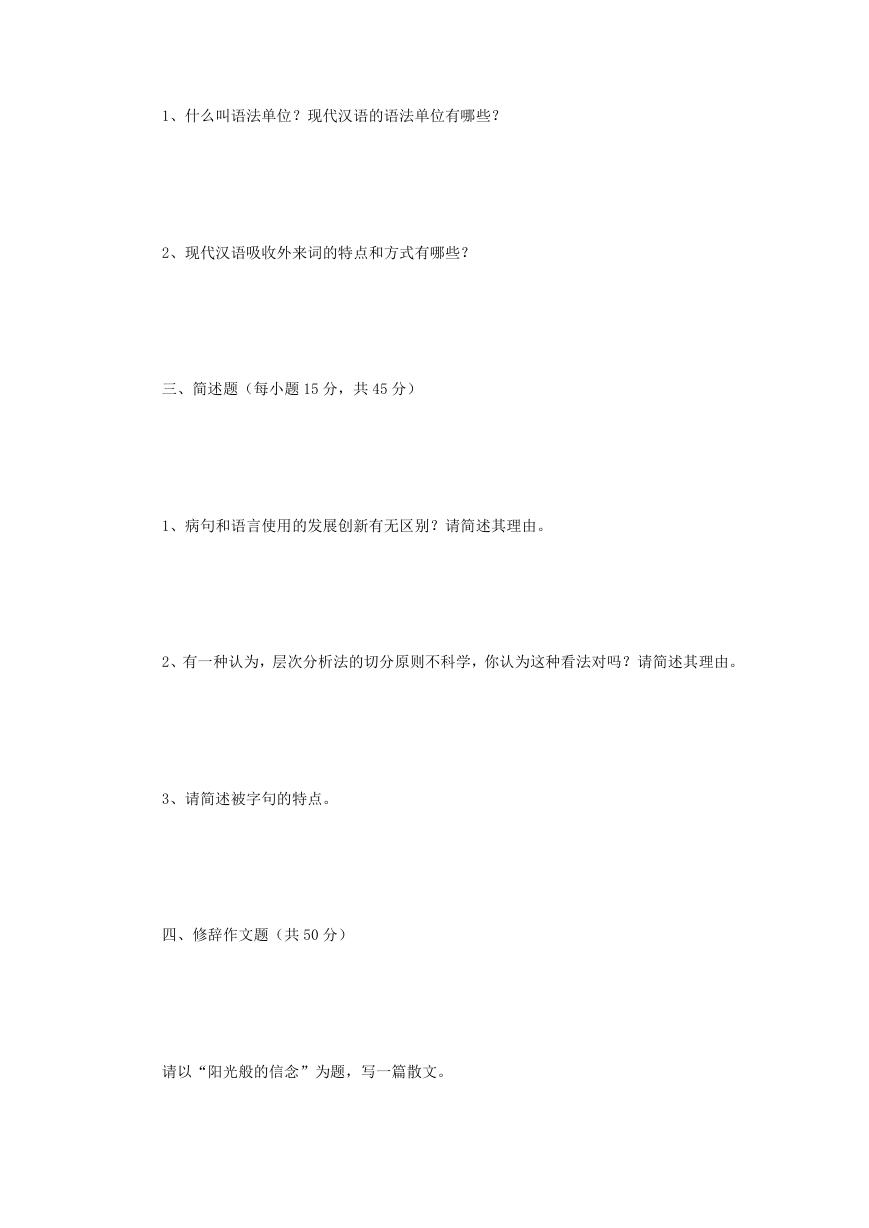 1、什么叫语法单位？现代汉语的语法单位有哪些？

2、现代汉语吸收外来词的特点和方式有哪些？

三、简述题（每小题 15 分，共 45 分）

1、病句和语言使用的发展创新有无区别？请简述其理由。

2、有一种认为，层次分析法的切分原则不科学，你认为这种看法对吗？请简述其理由。

3、请简述被字句的特点。

四、修辞作文题（共 50 分）

请以“阳光般的信念”为题，写一篇散文。